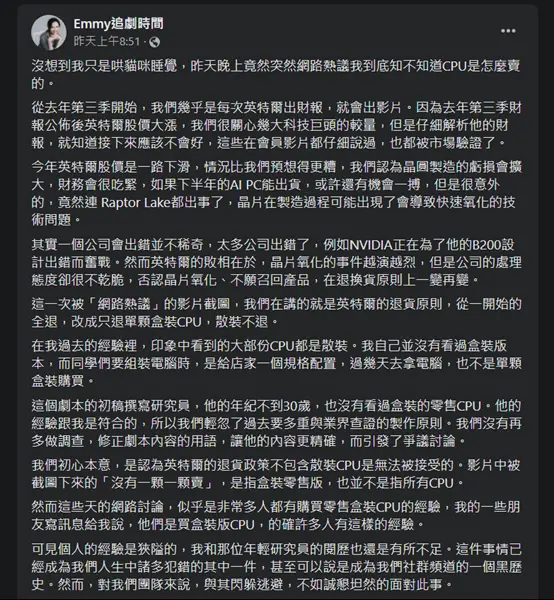 Emmy追劇時間
昨天上午8:51 ·

沒想到我只是哄貓咪睡覺，昨天晚上竟然突然網路熱議我到底知不知道CPU是怎麼賣的。

從去年第三季開始，我們幾乎是每次英特爾出財報，就會出影片。因為去年第三季財報公佈後英特爾股價大漲，我們很關心幾大科技巨頭的較量，但是仔細解析他的財報，就知道接下來應該不會好，這些在會員影片都仔細說過，也都被市場驗證了。

今年英特爾股價是一路下滑，情況比我們預想得更糟，我們認為晶圓製造的虧損會擴大，財務會很吃緊，如果下半年的AI PC能出貨，或許還有機會一搏，但是很意外的，竟然連 Raptor Lake都出事了，晶片在製造過程可能出現了會導致快速氧化的技術問題。

其實一個公司會出錯並不稀奇，太多公司出錯了，例如NVIDIA正在為了他的B200設計出錯而奮戰。然而英特爾的敗相在於，晶片氧化的事件越演越烈，但是公司的處理態度卻很不乾脆，否認晶片氧化、不願召回產品，在退換貨原則上一變再變。

這一次被「網路熱議」的影片截圖，我們在講的就是英特爾的退貨原則，從一開始的全退，改成只退單顆盒裝CPU，散裝不退。

在我過去的經驗裡，印象中看到的大部份CPU都是散裝。我自己並沒有看過盒裝版本，而同學們要組裝電腦時，是給店家一個規格配置，過幾天去拿電腦，也不是單顆盒裝購買。

這個劇本的初稿撰寫研究員，他的年紀不到30歲，也沒有看過盒裝的零售CPU。他的經驗跟我是符合的，所以我們輕忽了過去要多重與業界查證的製作原則。我們沒有再多做調查，修正劇本內容的用語，讓他的內容更精確，而引發了爭議討論。

我們初心本意，是認為英特爾的退貨政策不包含散裝CPU是無法被接受的。影片中被截圖下來的「沒有一顆一顆賣」，是指盒裝零售版，也並不是指所有CPU。

然而這些天的網路討論，似乎是非常多人都有購買零售盒裝CPU的經驗，我的一些朋友寫訊息給我說，他們是買盒裝版CPU，的確許多人有這樣的經驗。

可見個人的經驗是狹隘的，我和那位年輕研究員的閱歷也還是有所不足。這件事情已經成為我們人生中諸多犯錯的其中一件，甚至可以說是成為我們社群頻道的一個黑歷史。然而，對我們團隊來說，與其閃躲逃避，不如誠懇坦然的面對此事。